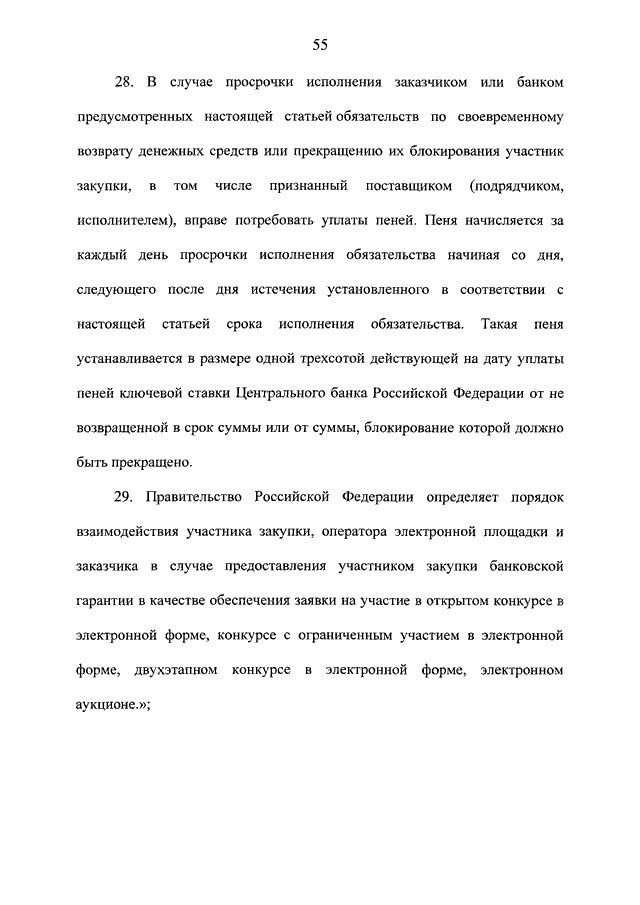 55

28. В случае просрочки исполнения заказчиком или банком предусмотренных настоящей статьей обязательств по своевременному возврату денежных средств или прекращению их блокирования участник закупки, в том числе признанный поставщиком (подрядчиком, исполнителем), вправе потребовать уплаты пеней. Пеня начисляется за каждый день просрочки исполнения обязательства начиная со дня, следующего после дня истечения установленного в соответствии с настоящей статьей срока исполнения обязательства. Такая пеня устанавливается в размере одной трехсотой действующей на дату уплаты пеней ключевой ставки Центрального банка Российской Федерации от не возвращенной в срок суммы или от суммы, блокирование которой должно быть прекращено.

29. Правительство Российской Федерации определяет порядок взаимодействия участника закупки, оператора электронной площадки и заказчика в случае предоставления участником закупки банковской гарантии в качестве обеспечения заявки на участие в открытом конкурсе в электронной форме, конкурсе с ограниченным участием в электронной форме, двухэтапном конкурсе в электронной форме, электронном аукционе.»;